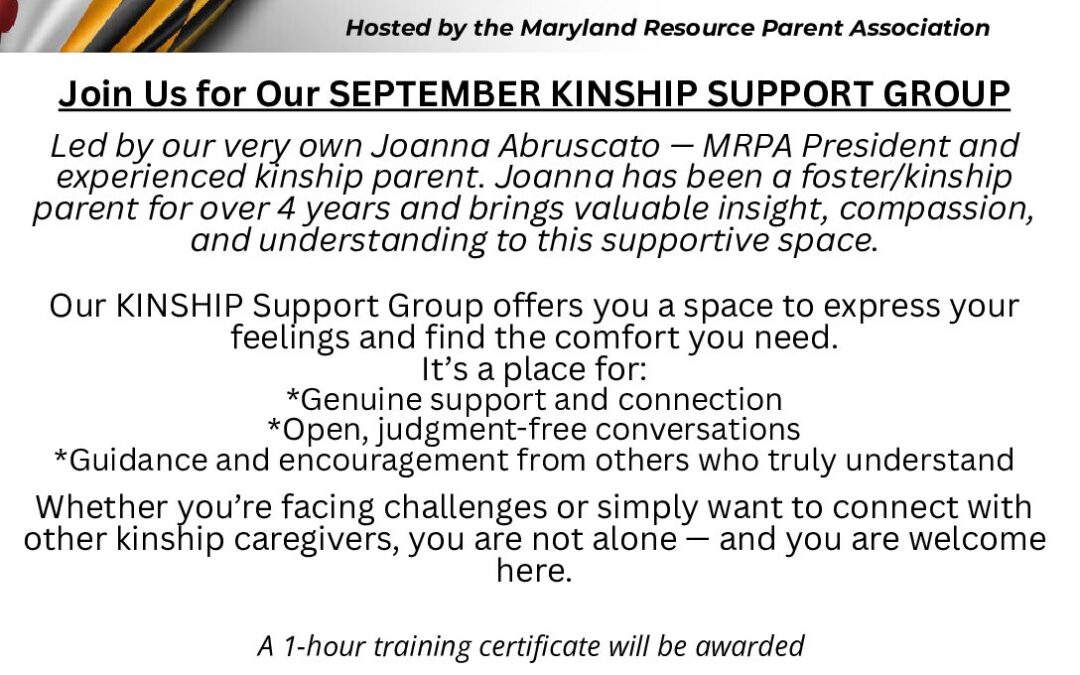 Hosted by the Maryland Resource Parent Association

Join Us for Our SEPTEMBER KINSHIP SUPPORT GROUP

Led by our very own Joanna Abruscato — MRPA President and experienced kinship parent. Joanna has been a foster/kinship parent for over 4 years and brings valuable insight, compassion, and understanding to this supportive space.

Our KINSHIP Support Group offers you a space to express your feelings and find the comfort you need.
It's a place for:
*Genuine support and connection
*Open, judgment-free conversations
*Guidance and encouragement from others who truly understand

Whether you're facing challenges or simply want to connect with other kinship caregivers, you are not alone — and you are welcome here.

A 1-hour training certificate will be awarded